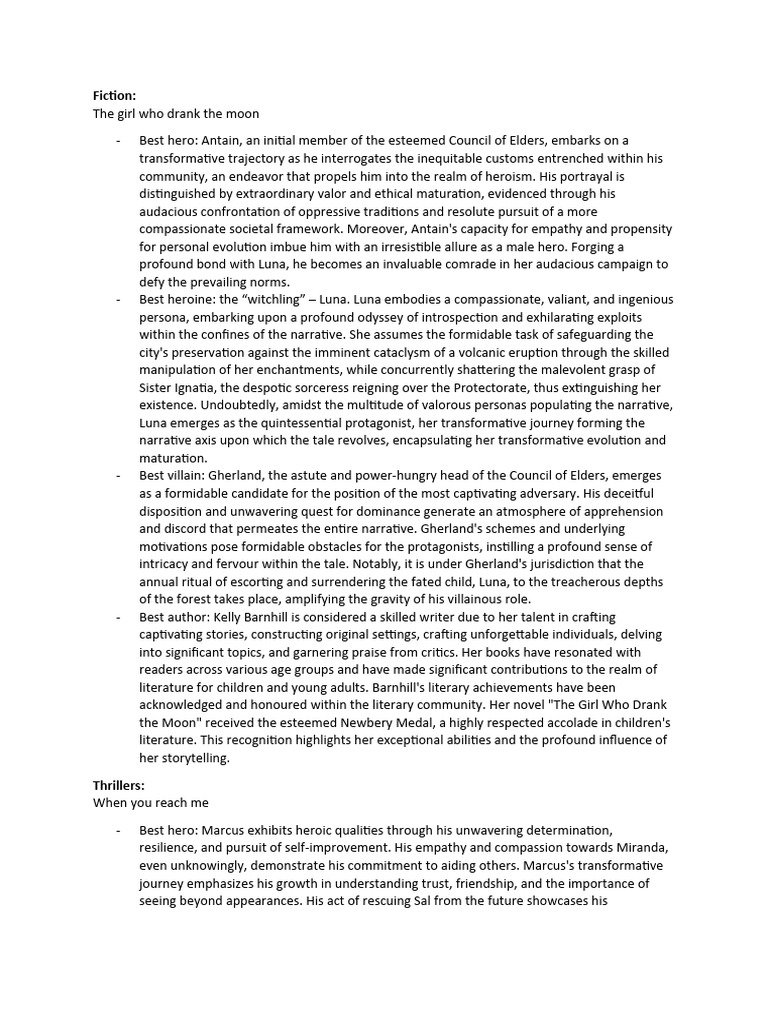 Fiction:
The girl who drank the moon

- Best hero: Antain, an initial member of the esteemed Council of Elders, embarks on a transformative trajectory as he interrogates the inequitable customs entrenched within his community, an endeavor that propels him into the realm of heroism. His portrayal is distinguished by extraordinary valor and ethical maturation, evidenced through his audacious confrontation of oppressive traditions and resolute pursuit of a more compassionate societal framework. Moreover, Antain's capacity for empathy and propensity for personal evolution imbue him with an irresistible allure as a male hero. Forging a profound bond with Luna, he becomes an invaluable comrade in her audacious campaign to defy the prevailing norms.
- Best heroine: the "witchling" – Luna. Luna embodies a compassionate, valiant, and ingenious persona, embarking upon a profound odyssey of introspection and exhilarating exploits within the confines of the narrative. She assumes the formidable task of safeguarding the city's preservation against the imminent cataclysm of a volcanic eruption through the skilled manipulation of her enchantments, while concurrently shattering the malevolent grasp of Sister Ignatia, the despotic sorceress reigning over the Protectorate, thus extinguishing her existence. Undoubtedly, amidst the multitude of valorous personas populating the narrative, Luna emerges as the quintessential protagonist, her transformative journey forming the narrative axis upon which the tale revolves, encapsulating her transformative evolution and maturation.
- Best villain: Gherland, the astute and power-hungry head of the Council of Elders, emerges as a formidable candidate for the position of the most captivating adversary. His deceitful disposition and unwavering quest for dominance generate an atmosphere of apprehension and discord that permeates the entire narrative. Gherland's schemes and underlying motivations pose formidable obstacles for the protagonists, instilling a profound sense of intricacy and fervour within the tale. Notably, it is under Gherland's jurisdiction that the annual ritual of escorting and surrendering the fated child, Luna, to the treacherous depths of the forest takes place, amplifying the gravity of his villainous role.
- Best author: Kelly Barnhill is considered a skilled writer due to her talent in crafting captivating stories, constructing original settings, crafting unforgettable individuals, delving into significant topics, and garnering praise from critics. Her books have resonated with readers across various age groups and have made significant contributions to the realm of literature for children and young adults. Barnhill's literary achievements have been acknowledged and honoured within the literary community. Her novel "The Girl Who Drank the Moon" received the esteemed Newbery Medal, a highly respected accolade in children's literature. This recognition highlights her exceptional abilities and the profound influence of her storytelling.

Thrillers:
When you reach me

- Best hero: Marcus exhibits heroic qualities through his unwavering determination, resilience, and pursuit of self-improvement. His empathy and compassion towards Miranda, even unknowingly, demonstrate his commitment to aiding others. Marcus's transformative journey emphasizes his growth in understanding trust, friendship, and the importance of seeing beyond appearances. His act of rescuing Sal from the future showcases his